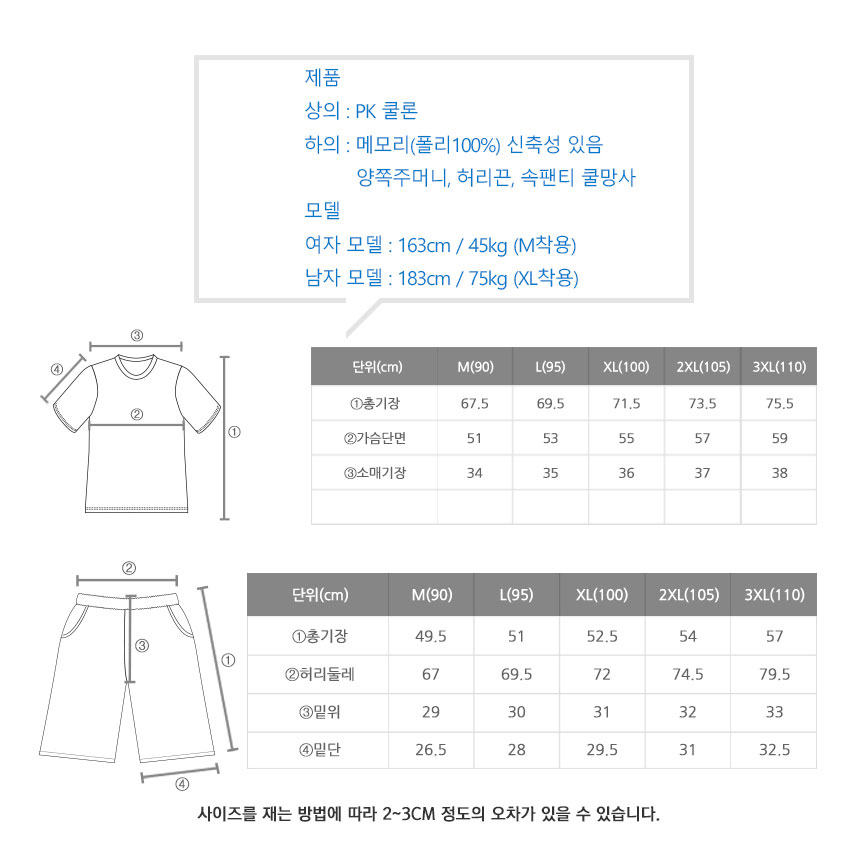 제품
상의 : PK 쿨론
하의 : 메모리(폴리100%) 신축성 있음
양쪽주머니, 허리끈, 속팬티 쿨망사
모델
여자 모델 : 163cm / 45kg (M착용)
남자 모델 : 183cm / 75kg (XL착용)

③
④
②
①

| 단위(cm) | M(90) | L(95) | XL(100) | 2XL(105) | 3XL(110) |
|---|---|---|---|---|---|
| ①총기장 | 67.5 | 69.5 | 71.5 | 73.5 | 75.5 |
| ②가슴단면 | 51 | 53 | 55 | 57 | 59 |
| ③소매기장 | 34 | 35 | 36 | 37 | 38 |
| | | | | | |

②
③
①
④

| 단위(cm) | M(90) | L(95) | XL(100) | 2XL(105) | 3XL(110) |
|---|---|---|---|---|---|
| ①총기장 | 49.5 | 51 | 52.5 | 54 | 57 |
| ②허리둘레 | 67 | 69.5 | 72 | 74.5 | 79.5 |
| ③밑위 | 29 | 30 | 31 | 32 | 33 |
| ④밑단 | 26.5 | 28 | 29.5 | 31 | 32.5 |

사이즈를 재는 방법에 따라 2~3CM 정도의 오차가 있을 수 있습니다.